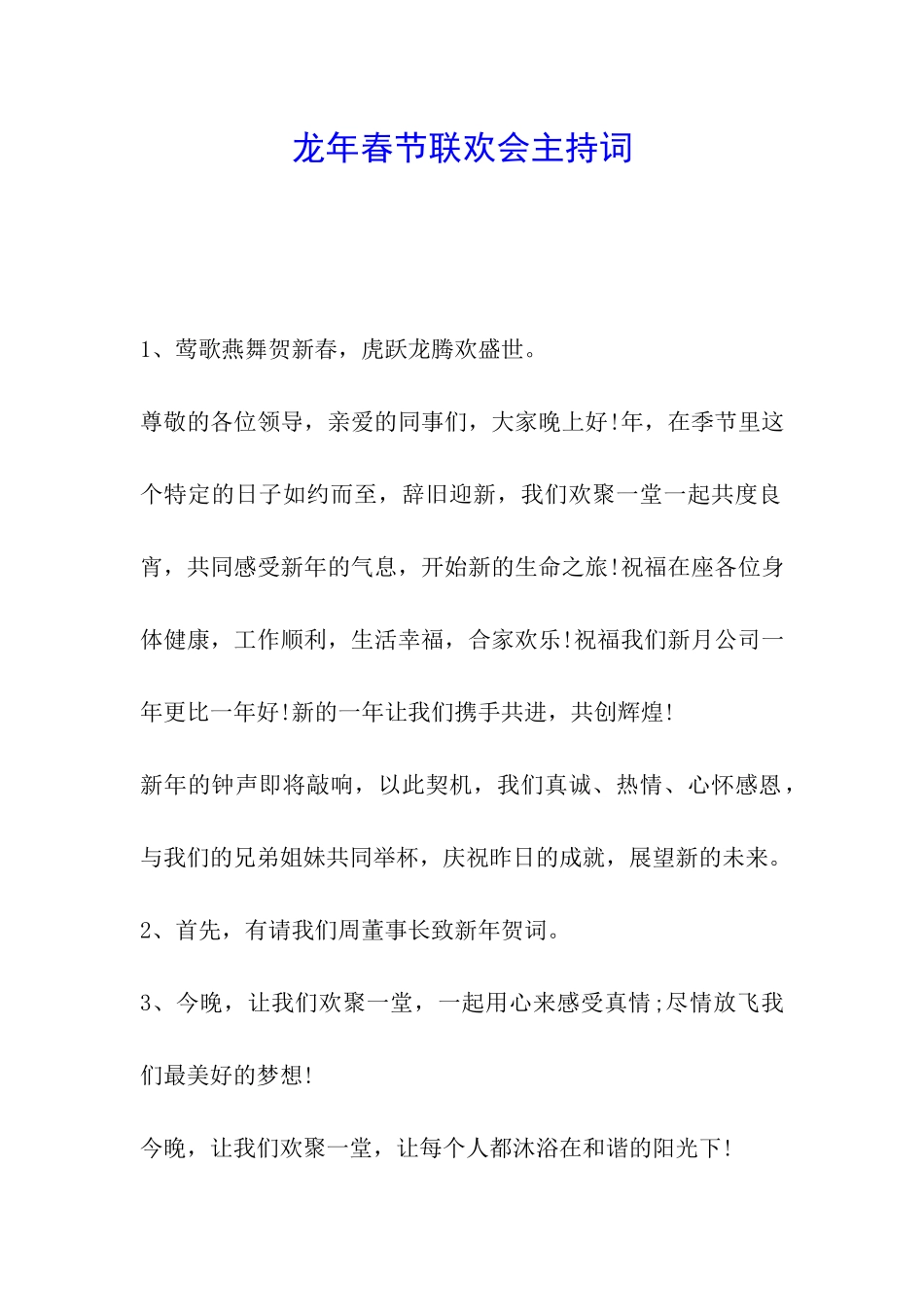 龙年春节联欢会主持词

1、莺歌燕舞贺新春，虎跃龙腾欢盛世。

尊敬的各位领导，亲爱的同事们，大家晚上好!年，在季节里这个特定的日子如约而至，辞旧迎新，我们欢聚一堂一起共度良宵，共同感受新年的气息，开始新的生命之旅!祝福在座各位身体健康，工作顺利，生活幸福，合家欢乐!祝福我们新月公司一年更比一年好!新的一年让我们携手共进，共创辉煌!

新年的钟声即将敲响，以此契机，我们真诚、热情、心怀感恩，与我们的兄弟姐妹共同举杯，庆祝昨日的成就，展望新的未来。

2、首先，有请我们周董事长致新年贺词。

3、今晚，让我们欢聚一堂，一起用心来感受真情;尽情放飞我们最美好的梦想!

今晚，让我们欢聚一堂，让每个人都沐浴在和谐的阳光下!